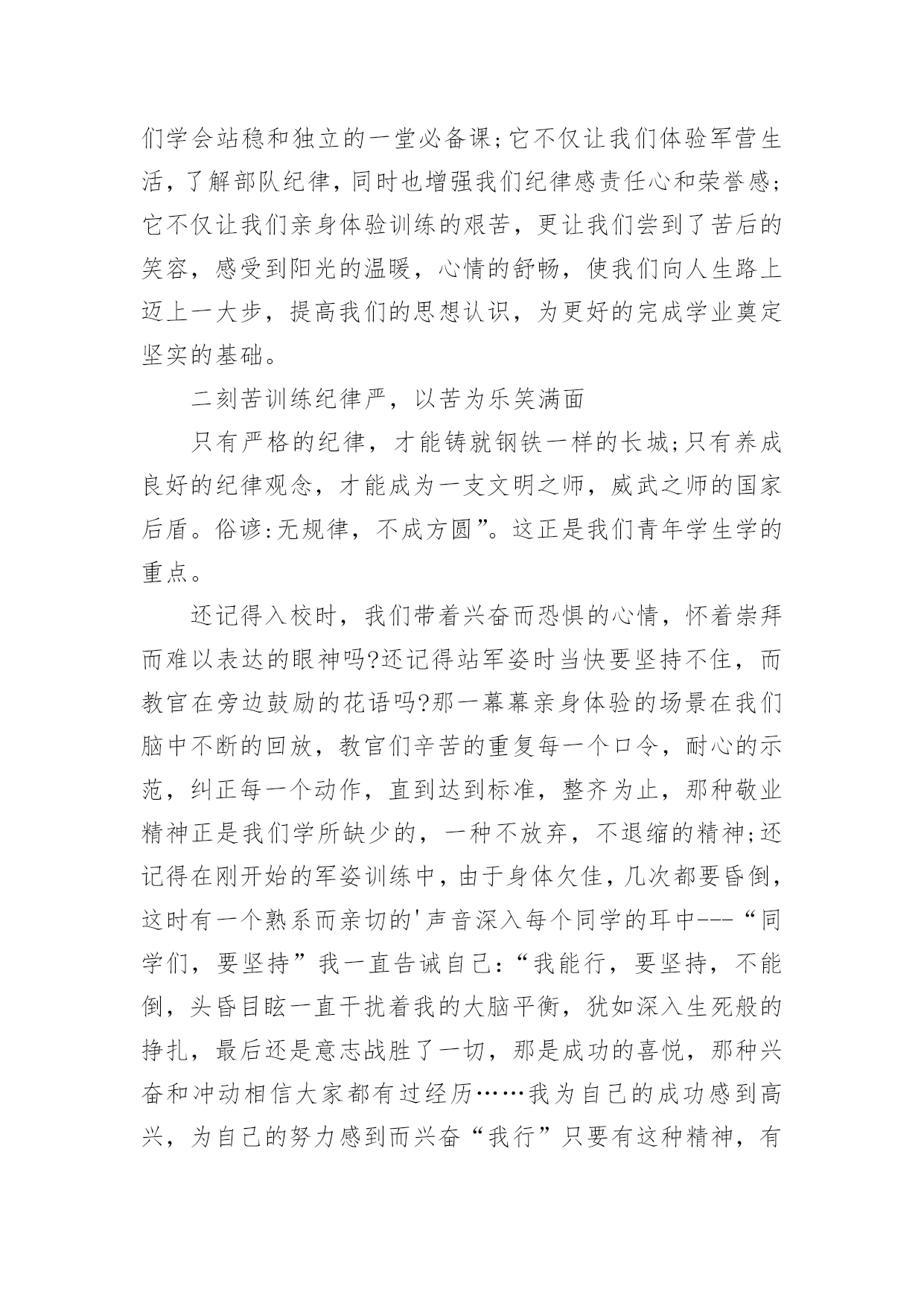 们学会站稳和独立的一堂必备课;它不仅让我们体验军营生活，了解部队纪律，同时也增强我们纪律感责任心和荣誉感;它不仅让我们亲身体验训练的艰苦，更让我们尝到了苦后的笑容，感受到阳光的温暖，心情的舒畅，使我们向人生路上迈上一大步，提高我们的思想认识，为更好的完成学业奠定坚实的基础。

二刻苦训练纪律严，以苦为乐笑满面

只有严格的纪律，才能铸就钢铁一样的长城;只有养成良好的纪律观念，才能成为一支文明之师，威武之师的国家后盾。俗谚:无规律，不成方圆”。这正是我们青年学生学的重点。

还记得入校时，我们带着兴奋而恐惧的心情，怀着崇拜而难以表达的眼神吗?还记得站军姿时当快要坚持不住，而教官在旁边鼓励的花语吗?那一幕幕亲身体验的场景在我们脑中不断的回放，教官们辛苦的重复每一个口令，耐心的示范，纠正每一个动作，直到达到标准，整齐为止，那种敬业精神正是我们学所缺少的，一种不放弃，不退缩的精神;还记得在刚开始的军姿训练中，由于身体欠佳，几次都要昏倒，这时有一个熟系而亲切的'声音深入每个同学的耳中---“同学们，要坚持”我一直告诫自己:“我能行，要坚持，不能倒，头昏目眩一直干扰着我的大脑平衡，犹如深入生死般的挣扎，最后还是意志战胜了一切，那是成功的喜悦，那种兴奋和冲动相信大家都有过经历……我为自己的成功感到高兴，为自己的努力感到而兴奋“我行”只要有这种精神，有